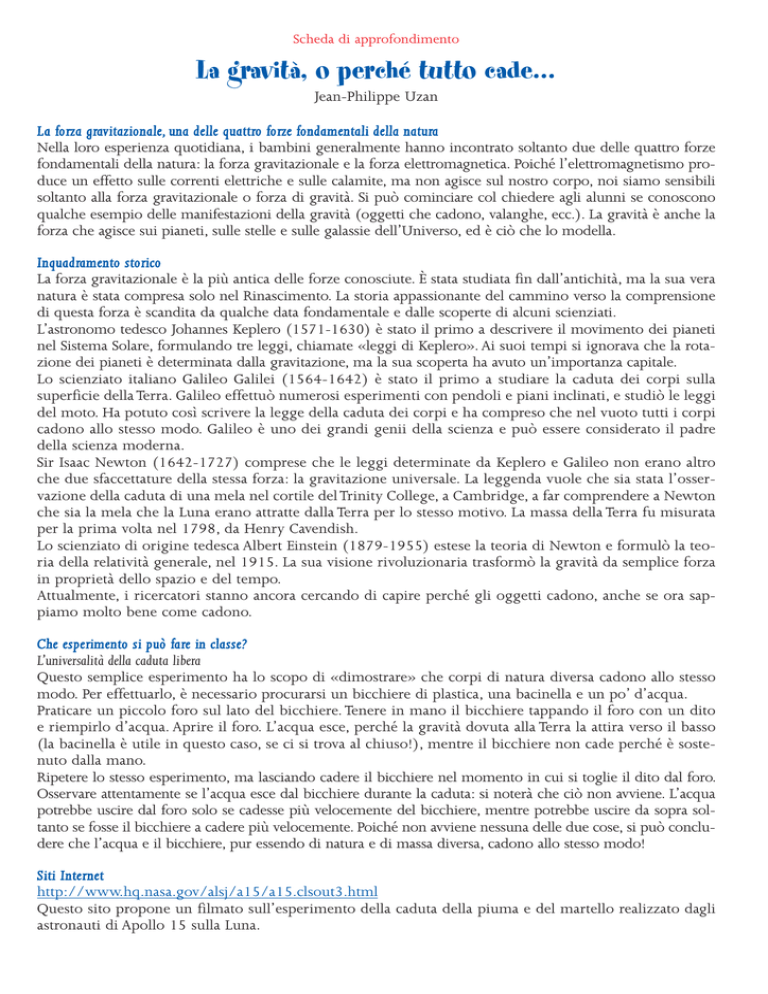 Scheda di approfondimento

La gravità, o perché tutto cade...

Jean-Philippe Uzan

La forza gravitazionale, una delle quattro forze fondamentali della natura

Nella loro esperienza quotidiana, i bambini generalmente hanno incontrato soltanto due delle quattro forze fondamentali della natura: la forza gravitazionale e la forza elettromagnetica. Poiché l'elettromagnetismo produce un effetto sulle correnti elettriche e sulle calamite, ma non agisce sul nostro corpo, noi siamo sensibili soltanto alla forza gravitazionale o forza di gravità. Si può cominciare col chiedere agli alunni se conoscono qualche esempio delle manifestazioni della gravità (oggetti che cadono, valanghe, ecc.). La gravità è anche la forza che agisce sui pianeti, sulle stelle e sulle galassie dell'Universo, ed è ciò che lo modella.

Inquadramento storico

La forza gravitazionale è la più antica delle forze conosciute. È stata studiata fin dall'antichità, ma la sua vera natura è stata compresa solo nel Rinascimento. La storia appassionante del cammino verso la comprensione di questa forza è scandita da qualche data fondamentale e dalle scoperte di alcuni scienziati.

L'astronomo tedesco Johannes Keplero (1571-1630) è stato il primo a descrivere il movimento dei pianeti nel Sistema Solare, formulando tre leggi, chiamate «leggi di Keplero». Ai suoi tempi si ignorava che la rotazione dei pianeti è determinata dalla gravitazione, ma la sua scoperta ha avuto un'importanza capitale.

Lo scienziato italiano Galileo Galilei (1564-1642) è stato il primo a studiare la caduta dei corpi sulla superficie della Terra. Galileo effettuò numerosi esperimenti con pendoli e piani inclinati, e studiò le leggi del moto. Ha potuto così scrivere la legge della caduta dei corpi e ha compreso che nel vuoto tutti i corpi cadono allo stesso modo. Galileo è uno dei grandi genii della scienza e può essere considerato il padre della scienza moderna.

Sir Isaac Newton (1642-1727) comprese che le leggi determinate da Keplero e Galileo non erano altro che due sfaccettature della stessa forza: la gravitazione universale. La leggenda vuole che sia stata l'osservazione della caduta di una mela nel cortile del Trinity College, a Cambridge, a far comprendere a Newton che sia la mela che la Luna erano attratte dalla Terra per lo stesso motivo. La massa della Terra fu misurata per la prima volta nel 1798, da Henry Cavendish.

Lo scienziato di origine tedesca Albert Einstein (1879-1955) estese la teoria di Newton e formulò la teoria della relatività generale, nel 1915. La sua visione rivoluzionaria trasformò la gravità da semplice forza in proprietà dello spazio e del tempo.

Attualmente, i ricercatori stanno ancora cercando di capire perché gli oggetti cadono, anche se ora sappiamo molto bene come cadono.

Che esperimento si può fare in classe?

L'universalità della caduta libera

Questo semplice esperimento ha lo scopo di «dimostrare» che corpi di natura diversa cadono allo stesso modo. Per effettuarlo, è necessario procurarsi un bicchiere di plastica, una bacinella e un po' d'acqua.

Praticare un piccolo foro sul lato del bicchiere. Tenere in mano il bicchiere tappando il foro con un dito e riempirlo d'acqua. Aprire il foro. L'acqua esce, perché la gravità dovuta alla Terra la attira verso il basso (la bacinella è utile in questo caso, se ci si trova al chiuso!), mentre il bicchiere non cade perché è sostenuto dalla mano.

Ripetere lo stesso esperimento, ma lasciando cadere il bicchiere nel momento in cui si toglie il dito dal foro. Osservare attentamente se l'acqua esce dal bicchiere durante la caduta: si noterà che ciò non avviene. L'acqua potrebbe uscire dal foro solo se cadesse più velocemente del bicchiere, mentre potrebbe uscire da sopra soltanto se fosse il bicchiere a cadere più velocemente. Poiché non avviene nessuna delle due cose, si può concludere che l'acqua e il bicchiere, pur essendo di natura e di massa diversa, cadono allo stesso modo!

Siti Internet

http://www.hq.nasa.gov/alsj/a15/a15.clsout3.html

Questo sito propone un filmato sull'esperimento della caduta della piuma e del martello realizzato dagli astronauti di Apollo 15 sulla Luna.